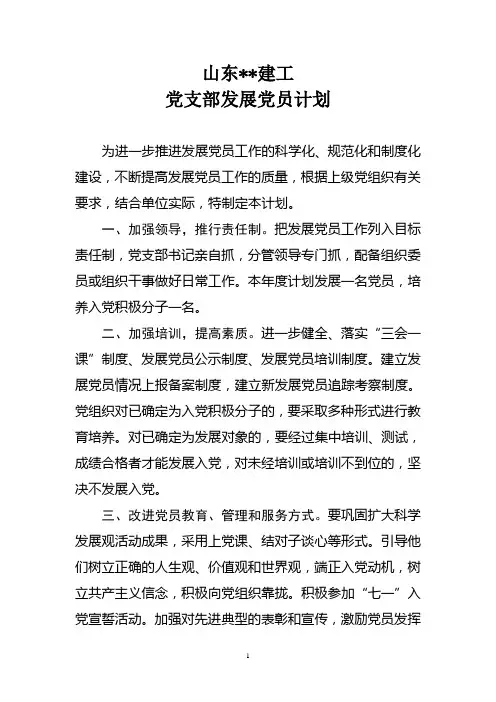 山东**建工
党支部发展党员计划

为进一步推进发展党员工作的科学化、规范化和制度化建设，不断提高发展党员工作的质量，根据上级党组织有关要求，结合单位实际，特制定本计划。

一、加强领导，推行责任制。把发展党员工作列入目标责任制，党支部书记亲自抓，分管领导专门抓，配备组织委员或组织干事做好日常工作。本年度计划发展一名党员，培养入党积极分子一名。

二、加强培训，提高素质。进一步健全、落实“三会一课”制度、发展党员公示制度、发展党员培训制度。建立发展党员情况上报备案制度，建立新发展党员追踪考察制度。党组织对已确定为入党积极分子的，要采取多种形式进行教育培养。对已确定为发展对象的，要经过集中培训、测试，成绩合格者才能发展入党，对未经培训或培训不到位的，坚决不发展入党。

三、改进党员教育、管理和服务方式。要巩固扩大科学发展观活动成果，采用上党课、结对子谈心等形式。引导他们树立正确的人生观、价值观和世界观，端正入党动机，树立共产主义信念，积极向党组织靠拢。积极参加“七一”入党宣誓活动。加强对先进典型的表彰和宣传，激励党员发挥

1